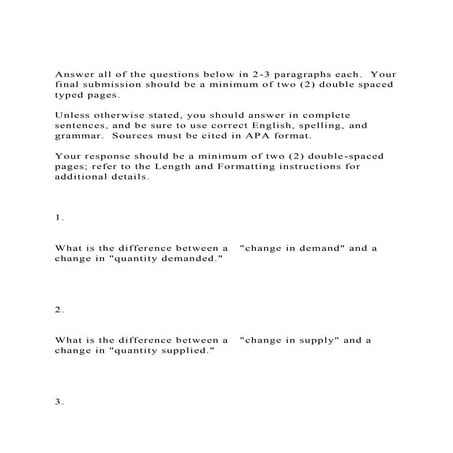 Answer all of the questions below in 2-3 paragraphs each. Your final submission should be a minimum of two (2) double spaced typed pages.

Unless otherwise stated, you should answer in complete sentences, and be sure to use correct English, spelling, and grammar. Sources must be cited in APA format.

Your response should be a minimum of two (2) double-spaced pages; refer to the Length and Formatting instructions for additional details.

1.

What is the difference between a "change in demand" and a change in "quantity demanded."

2.

What is the difference between a "change in supply" and a change in "quantity supplied."

3.